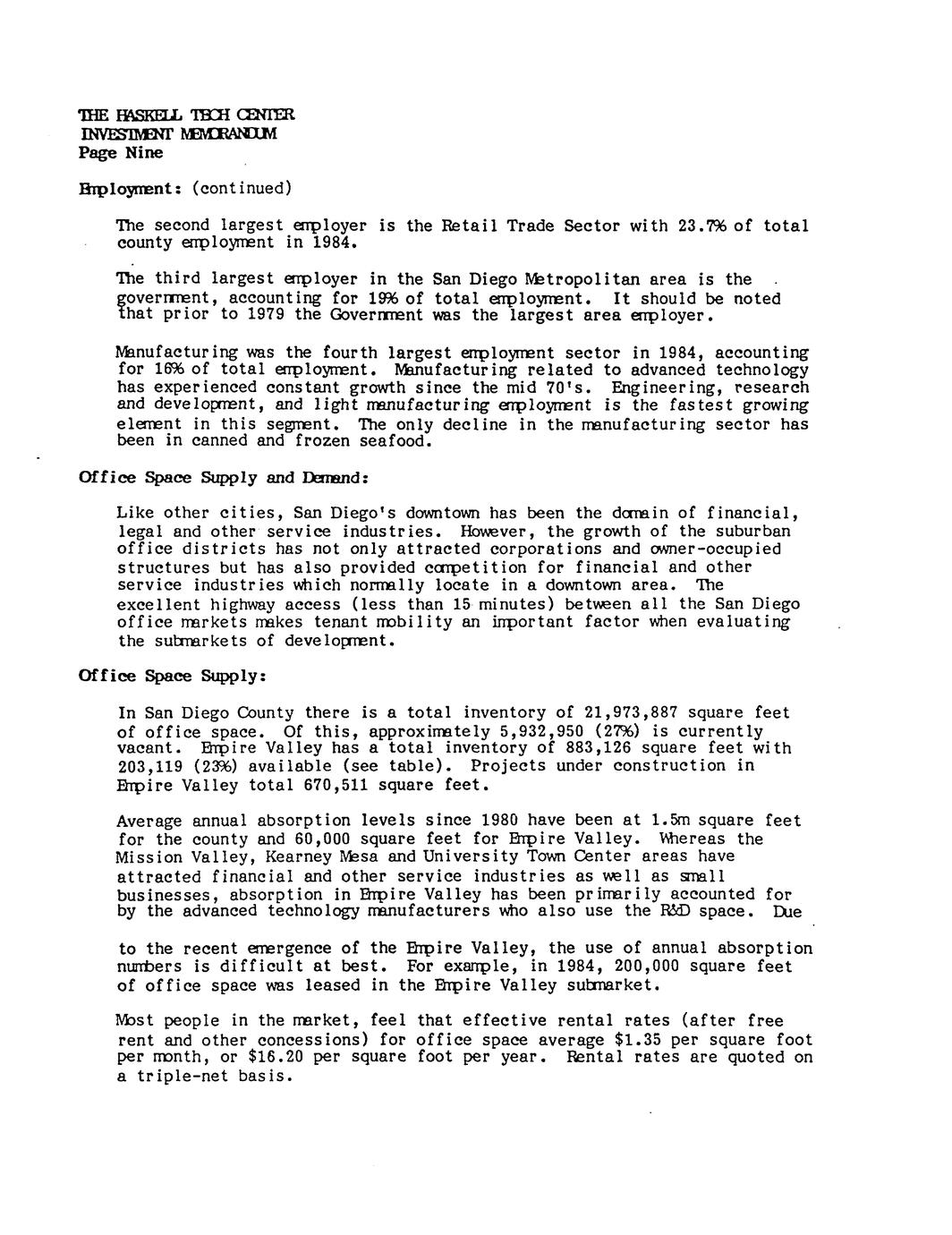 THE HASKELL TECH CENTER
INVESTMENT MEMORANDUM
Page Nine

Employment: (continued)

The second largest employer is the Retail Trade Sector with 23.7% of total county employment in 1984.

The third largest employer in the San Diego Metropolitan area is the government, accounting for 19% of total employment. It should be noted that prior to 1979 the Government was the largest area employer.

Manufacturing was the fourth largest employment sector in 1984, accounting for 16% of total employment. Manufacturing related to advanced technology has experienced constant growth since the mid 70's. Engineering, research and development, and light manufacturing employment is the fastest growing element in this segment. The only decline in the manufacturing sector has been in canned and frozen seafood.

Office Space Supply and Demand:

Like other cities, San Diego's downtown has been the domain of financial, legal and other service industries. However, the growth of the suburban office districts has not only attracted corporations and owner-occupied structures but has also provided competition for financial and other service industries which normally locate in a downtown area. The excellent highway access (less than 15 minutes) between all the San Diego office markets makes tenant mobility an important factor when evaluating the submarkets of development.

Office Space Supply:

In San Diego County there is a total inventory of 21,973,887 square feet of office space. Of this, approximately 5,932,950 (27%) is currently vacant. Empire Valley has a total inventory of 883,126 square feet with 203,119 (23%) available (see table). Projects under construction in Empire Valley total 670,511 square feet.

Average annual absorption levels since 1980 have been at 1.5m square feet for the county and 60,000 square feet for Empire Valley. Whereas the Mission Valley, Kearney Mesa and University Town Center areas have attracted financial and other service industries as well as small businesses, absorption in Empire Valley has been primarily accounted for by the advanced technology manufacturers who also use the R&D space. Due to the recent emergence of the Empire Valley, the use of annual absorption numbers is difficult at best. For example, in 1984, 200,000 square feet of office space was leased in the Empire Valley submarket.

Most people in the market, feel that effective rental rates (after free rent and other concessions) for office space average $1.35 per square foot per month, or $16.20 per square foot per year. Rental rates are quoted on a triple-net basis.